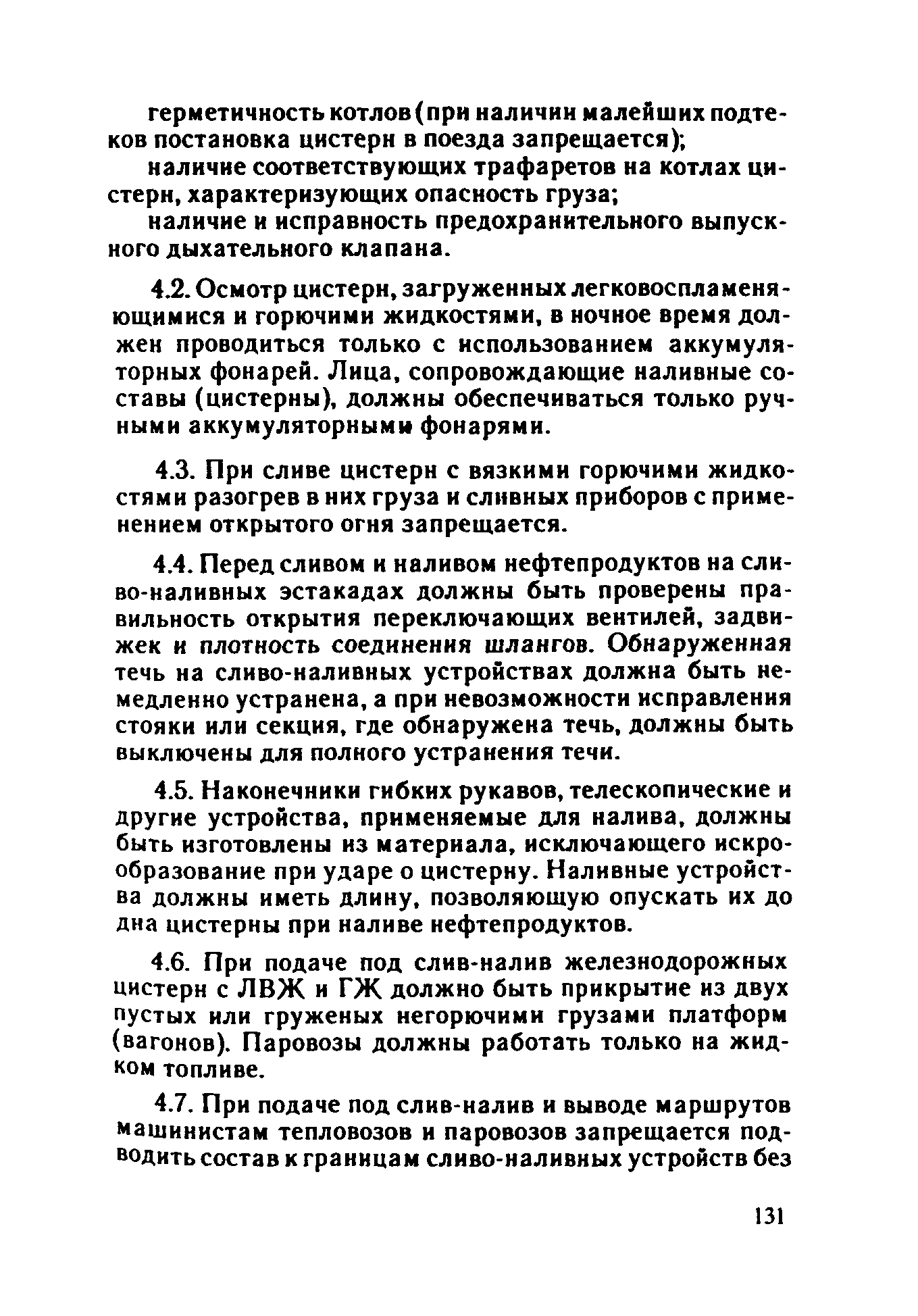 герметичность котлов (при наличии малейших подтеков постановка цистерн в поезда запрещается);

наличие соответствующих трафаретов на котлах цистерн, характеризующих опасность груза;

наличие и исправность предохранительного выпускного дыхательного клапана.

4.2. Осмотр цистерн, загруженных легковоспламеняющимися и горючими жидкостями, в ночное время должен проводиться только с использованием аккумуляторных фонарей. Лица, сопровождающие наливные составы (цистерны), должны обеспечиваться только ручными аккумуляторными фонарями.

4.3. При сливе цистерн с вязкими горючими жидкостями разогрев в них груза и сливных приборов с применением открытого огня запрещается.

4.4. Перед сливом и наливом нефтепродуктов на сливо-наливных эстакадах должны быть проверены правильность открытия переключающих вентилей, задвижек и плотность соединения шлангов. Обнаруженная течь на сливо-наливных устройствах должна быть немедленно устранена, а при невозможности исправления стояки или секция, где обнаружена течь, должны быть выключены для полного устранения течи.

4.5. Наконечники гибких рукавов, телескопические и другие устройства, применяемые для налива, должны быть изготовлены из материала, исключающего искрообразование при ударе о цистерну. Наливные устройства должны иметь длину, позволяющую опускать их до дна цистерны при наливе нефтепродуктов.

4.6. При подаче под слив-налив железнодорожных цистерн с ЛВЖ и ГЖ должно быть прикрытие из двух пустых или груженых негорючими грузами платформ (вагонов). Паровозы должны работать только на жидком топливе.

4.7. При подаче под слив-налив и выводе маршрутов машинистам тепловозов и паровозов запрещается подводить состав к границам сливо-наливных устройств без

131